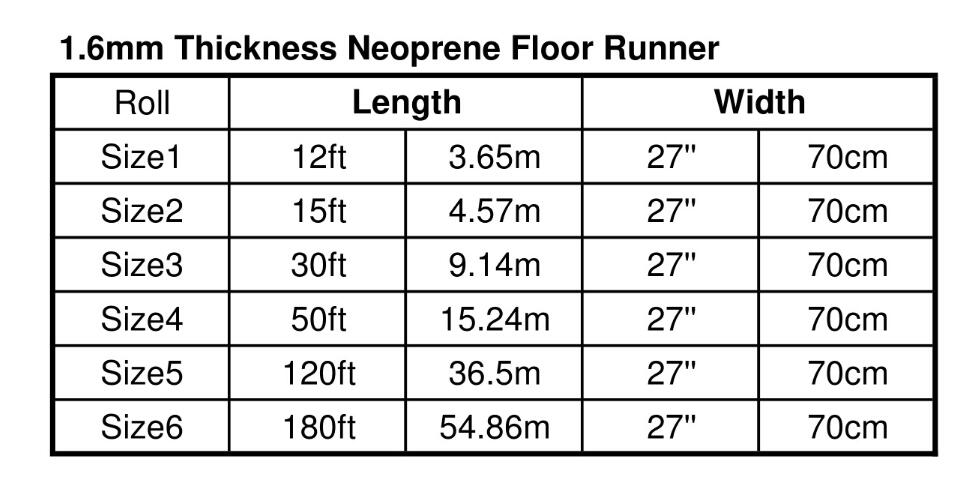 1.6mm Thickness Neoprene Floor Runner

| Roll | Length | | Width | |
|---|---|---|---|---|
| Size1 | 12ft | 3.65m | 27" | 70cm |
| Size2 | 15ft | 4.57m | 27" | 70cm |
| Size3 | 30ft | 9.14m | 27" | 70cm |
| Size4 | 50ft | 15.24m | 27" | 70cm |
| Size5 | 120ft | 36.5m | 27" | 70cm |
| Size6 | 180ft | 54.86m | 27" | 70cm |